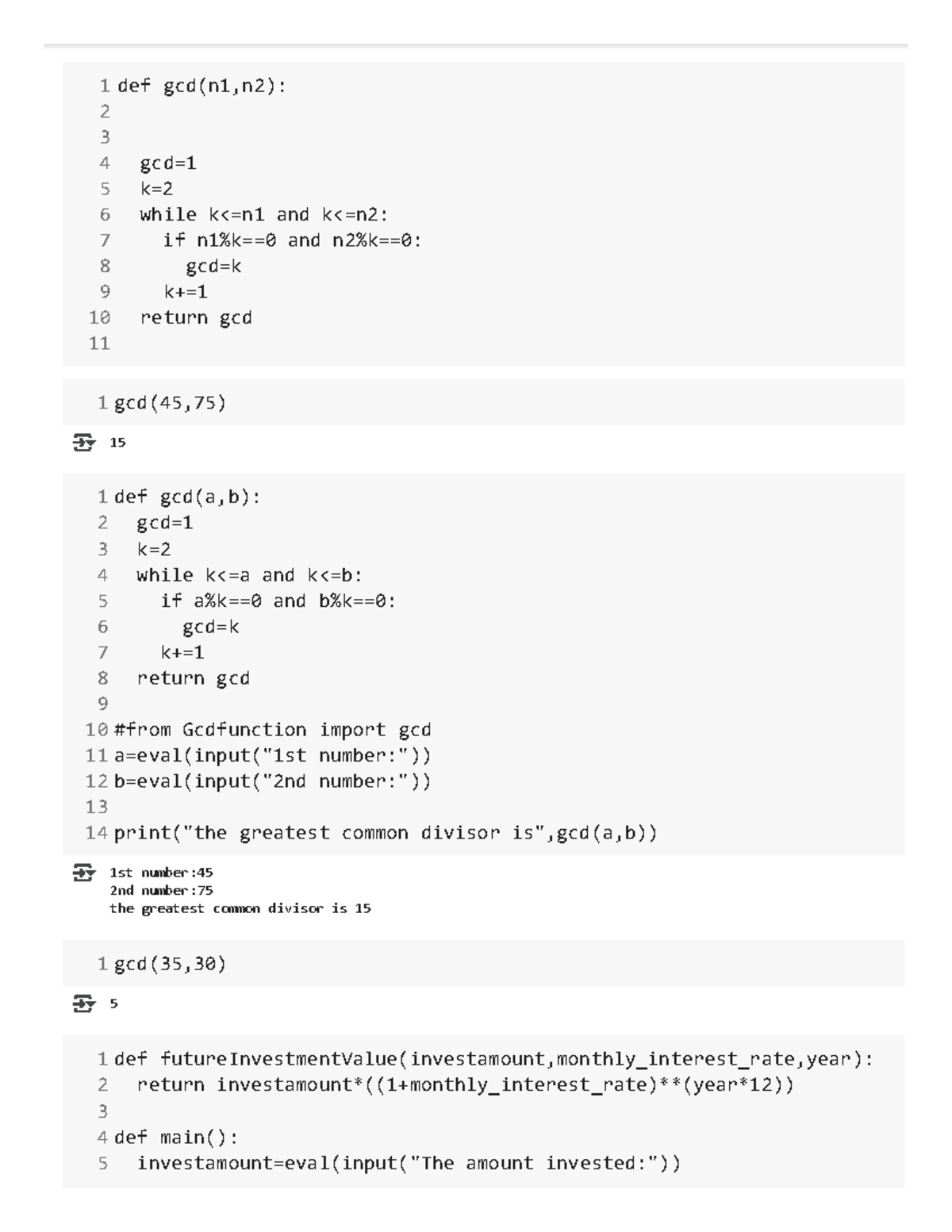 1 def gcd(n1,n2):
2
3
4   gcd=1
5   k=2
6   while k<=n1 and k<=n2:
7     if n1%k==0 and n2%k==0:
8       gcd=k
9     k+=1
10   return gcd
11

1 gcd(45,75)

15

1 def gcd(a,b):
2   gcd=1
3   k=2
4   while k<=a and k<=b:
5     if a%k==0 and b%k==0:
6       gcd=k
7     k+=1
8   return gcd
9
10 #from Gcdfunction import gcd
11 a=eval(input("1st number:"))
12 b=eval(input("2nd number:"))
13
14 print("the greatest common divisor is",gcd(a,b))

1st number:45
2nd number:75
the greatest common divisor is 15

1 gcd(35,30)

5

1 def futureInvestmentValue(investamount,monthly_interest_rate,year):
2   return investamount*((1+monthly_interest_rate)**(year*12))
3
4 def main():
5   investamount=eval(input("The amount invested:"))